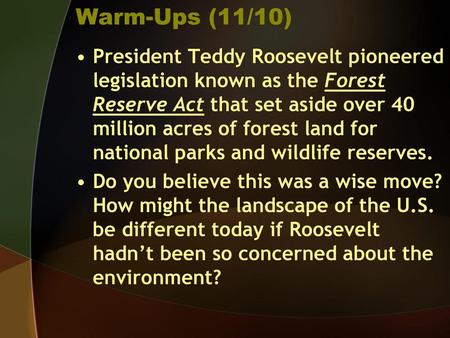 Warm-Ups (11/10)

• President Teddy Roosevelt pioneered legislation known as the Forest Reserve Act that set aside over 40 million acres of forest land for national parks and wildlife reserves.

• Do you believe this was a wise move? How might the landscape of the U.S. be different today if Roosevelt hadn't been so concerned about the environment?